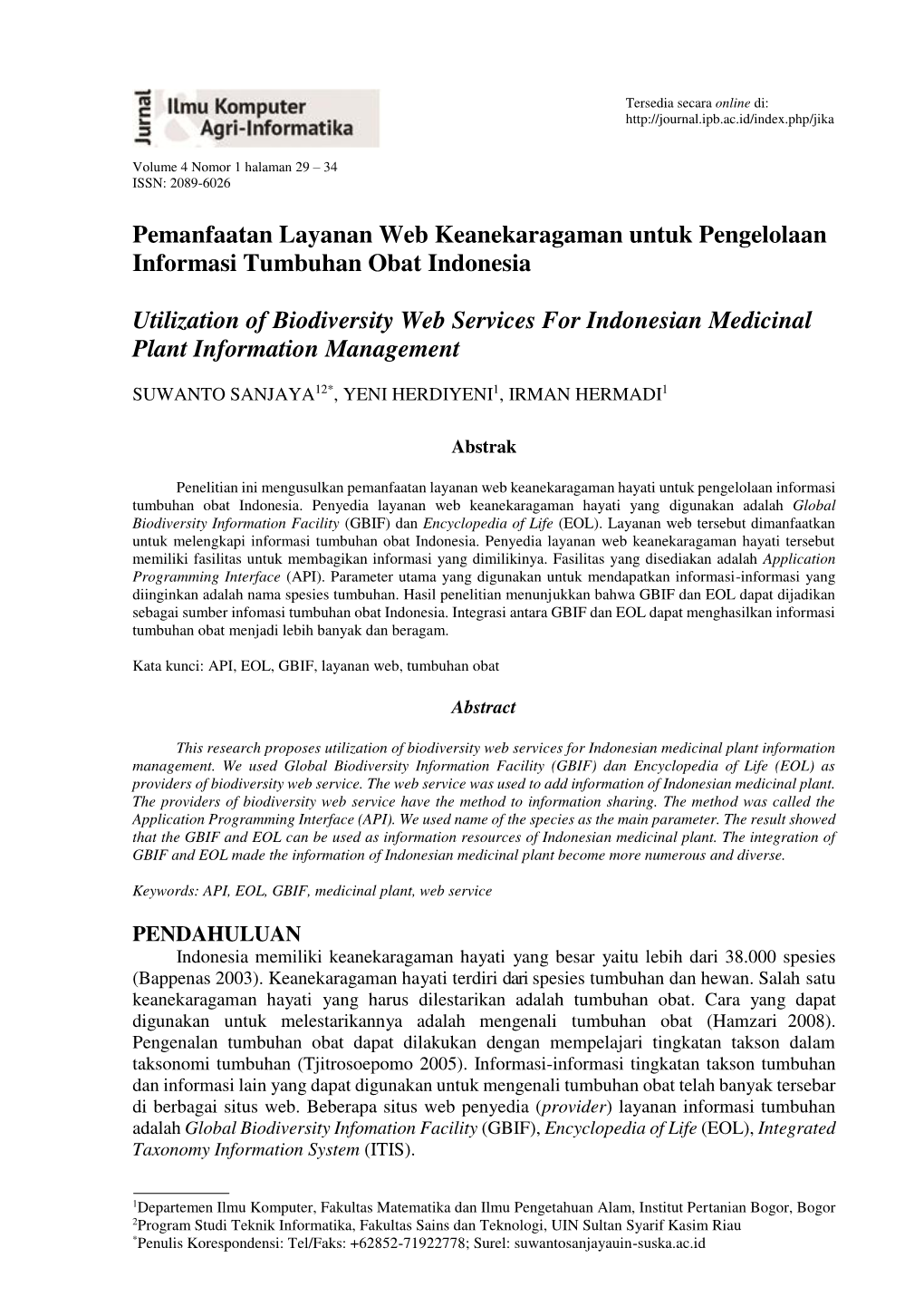 Jurnal Ilmu Komputer Agri-Informatika

Tersedia secara online di: http://journal.ipb.ac.id/index.php/jika

Volume 4 Nomor 1 halaman 29 – 34
ISSN: 2089-6026

Pemanfaatan Layanan Web Keanekaragaman untuk Pengelolaan Informasi Tumbuhan Obat Indonesia

Utilization of Biodiversity Web Services For Indonesian Medicinal Plant Information Management

SUWANTO SANJAYA$^{12*}$, YENI HERDIYENI$^{1}$, IRMAN HERMADI$^{1}$

Abstrak

Penelitian ini mengusulkan pemanfaatan layanan web keanekaragaman hayati untuk pengelolaan informasi tumbuhan obat Indonesia. Penyedia layanan web keanekaragaman hayati yang digunakan adalah Global Biodiversity Information Facility (GBIF) dan Encyclopedia of Life (EOL). Layanan web tersebut dimanfaatkan untuk melengkapi informasi tumbuhan obat Indonesia. Penyedia layanan web keanekaragaman hayati tersebut memiliki fasilitas untuk membagikan informasi yang dimilikinya. Fasilitas yang disediakan adalah Application Programming Interface (API). Parameter utama yang digunakan untuk mendapatkan informasi-informasi yang diinginkan adalah nama spesies tumbuhan. Hasil penelitian menunjukkan bahwa GBIF dan EOL dapat dijadikan sebagai sumber infomasi tumbuhan obat Indonesia. Integrasi antara GBIF dan EOL dapat menghasilkan informasi tumbuhan obat menjadi lebih banyak dan beragam.

Kata kunci: API, EOL, GBIF, layanan web, tumbuhan obat

Abstract

This research proposes utilization of biodiversity web services for Indonesian medicinal plant information management. We used Global Biodiversity Information Facility (GBIF) dan Encyclopedia of Life (EOL) as providers of biodiversity web service. The web service was used to add information of Indonesian medicinal plant. The providers of biodiversity web service have the method to information sharing. The method was called the Application Programming Interface (API). We used name of the species as the main parameter. The result showed that the GBIF and EOL can be used as information resources of Indonesian medicinal plant. The integration of GBIF and EOL made the information of Indonesian medicinal plant become more numerous and diverse.

Keywords: API, EOL, GBIF, medicinal plant, web service

PENDAHULUAN

Indonesia memiliki keanekaragaman hayati yang besar yaitu lebih dari 38.000 spesies (Bappenas 2003). Keanekaragaman hayati terdiri dari spesies tumbuhan dan hewan. Salah satu keanekaragaman hayati yang harus dilestarikan adalah tumbuhan obat. Cara yang dapat digunakan untuk melestarikannya adalah mengenali tumbuhan obat (Hamzari 2008). Pengenalan tumbuhan obat dapat dilakukan dengan mempelajari tingkatan takson dalam taksonomi tumbuhan (Tjitrosoepomo 2005). Informasi-informasi tingkatan takson tumbuhan dan informasi lain yang dapat digunakan untuk mengenali tumbuhan obat telah banyak tersebar di berbagai situs web. Beberapa situs web penyedia (provider) layanan informasi tumbuhan adalah Global Biodiversity Infomation Facility (GBIF), Encyclopedia of Life (EOL), Integrated Taxonomy Information System (ITIS).

$^{1}$Departemen Ilmu Komputer, Fakultas Matematika dan Ilmu Pengetahuan Alam, Institut Pertanian Bogor, Bogor
$^{2}$Program Studi Teknik Informatika, Fakultas Sains dan Teknologi, UIN Sultan Syarif Kasim Riau
$^{*}$Penulis Korespondensi: Tel/Faks: +62852-71922778; Surel: suwantosanjayauin-suska.ac.id